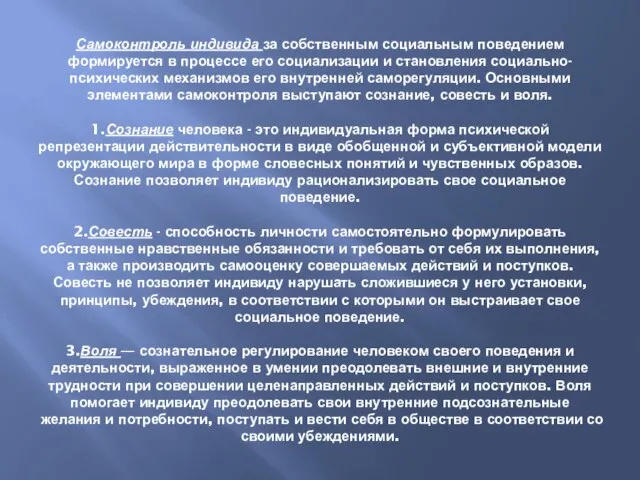 Самоконтроль индивида за собственным социальным поведением формируется в процессе его социализации и становления социально-психических механизмов его внутренней саморегуляции. Основными элементами самоконтроля выступают сознание, совесть и воля.

1.Сознание человека - это индивидуальная форма психической репрезентации действительности в виде обобщенной и субъективной модели окружающего мира в форме словесных понятий и чувственных образов. Сознание позволяет индивиду рационализировать свое социальное поведение.

2.Совесть - способность личности самостоятельно формулировать собственные нравственные обязанности и требовать от себя их выполнения, а также производить самооценку совершаемых действий и поступков. Совесть не позволяет индивиду нарушать сложившиеся у него установки, принципы, убеждения, в соответствии с которыми он выстраивает свое социальное поведение.

3.Воля — сознательное регулирование человеком своего поведения и деятельности, выраженное в умении преодолевать внешние и внутренние трудности при совершении целенаправленных действий и поступков. Воля помогает индивиду преодолевать свои внутренние подсознательные желания и потребности, поступать и вести себя в обществе в соответствии со своими убеждениями.